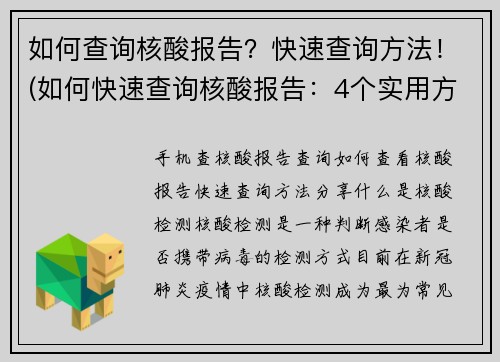 如何查询核酸报告？快速查询方法！(如何快速查询核酸报告：4个实用方

手机查核酸报告查询如何查看核酸报告快速查询方法分享什么是核酸检测核酸检测是一种判断感染者是否携带病毒的检测方式目前在新冠肺炎疫情中核酸检测成为最为常见